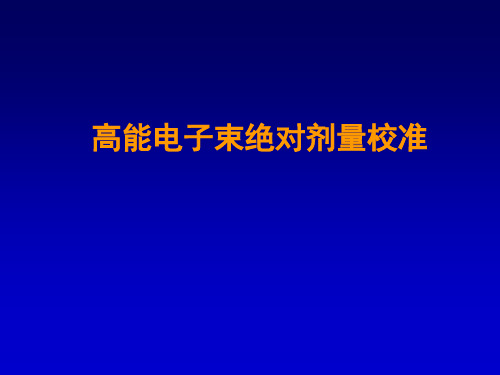 高能电子束绝对剂量校准